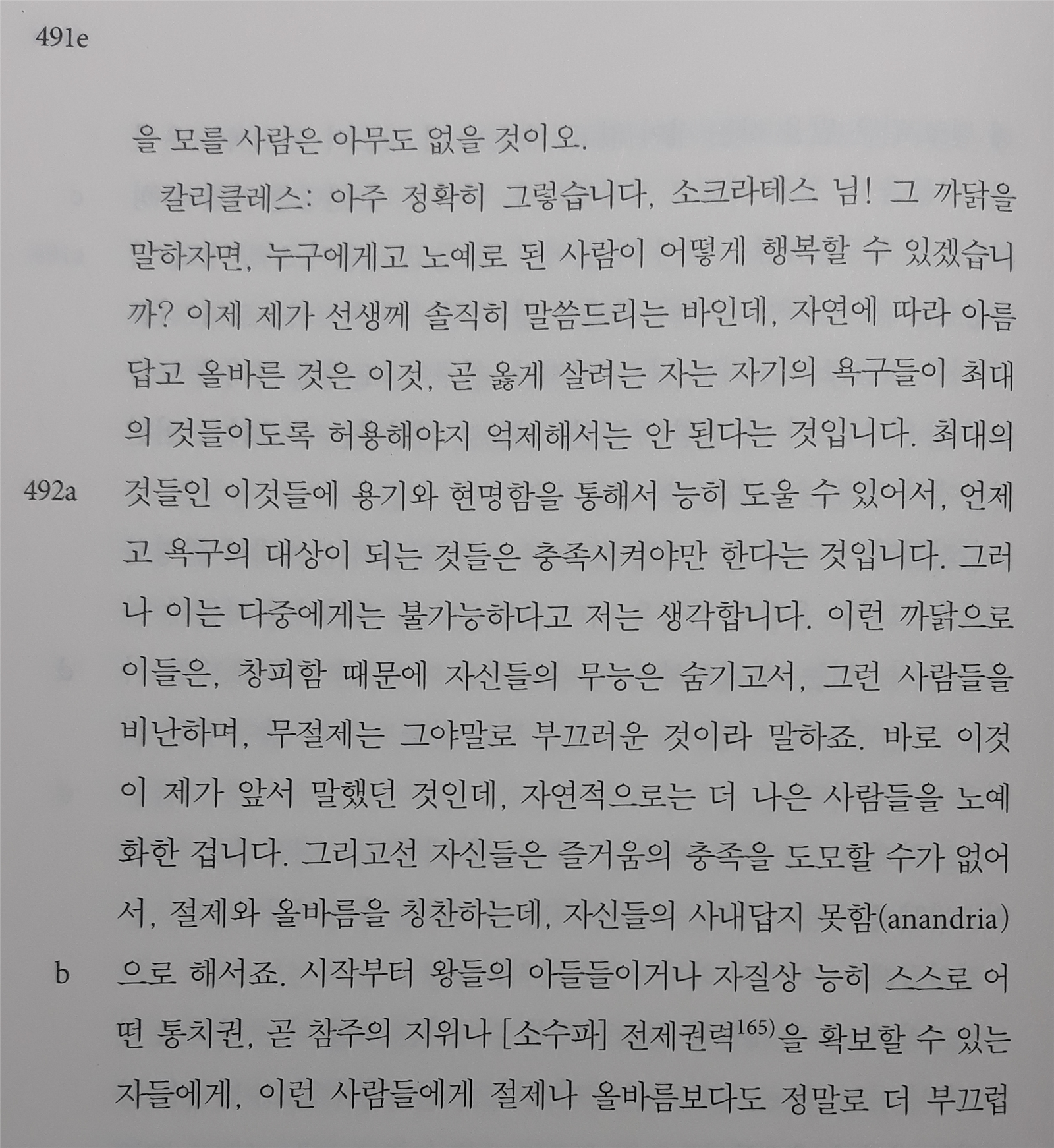 491e

을 모를 사람은 아무도 없을 것이오.

칼리클레스: 아주 정확히 그렇습니다, 소크라테스 님! 그 까닭을 말하자면, 누구에게고 노예로 된 사람이 어떻게 행복할 수 있겠습니까? 이제 제가 선생께 솔직히 말씀드리는 바인데, 자연에 따라 아름답고 올바른 것은 이것, 곧 옳게 살려는 자는 자기의 욕구들이 최대의 것들이도록 허용해야지 억제해서는 안 된다는 것입니다. 최대의

492a 것들인 이것들에 용기와 현명함을 통해서 능히 도울 수 있어서, 언제고 욕구의 대상이 되는 것들은 충족시켜야만 한다는 것입니다. 그러나 이는 다중에게는 불가능하다고 저는 생각합니다. 이런 까닭으로 이들은, 창피함 때문에 자신들의 무능은 숨기고서, 그런 사람들을 비난하며, 무절제는 그야말로 부끄러운 것이라 말하죠. 바로 이것이 제가 앞서 말했던 것인데, 자연적으로는 더 나은 사람들을 노예화한 겁니다. 그리고선 자신들은 즐거움의 충족을 도모할 수가 없어서, 절제와 올바름을 칭찬하는데, 자신들의 사내답지 못함(anandria)

b 으로 해서죠. 시작부터 왕들의 아들들이거나 자질상 능히 스스로 어떤 통치권, 곧 참주의 지위나 [소수파] 전제권력$^{165)}$을 확보할 수 있는 자들에게, 이런 사람들에게 절제나 올바름보다도 정말로 더 부끄럽